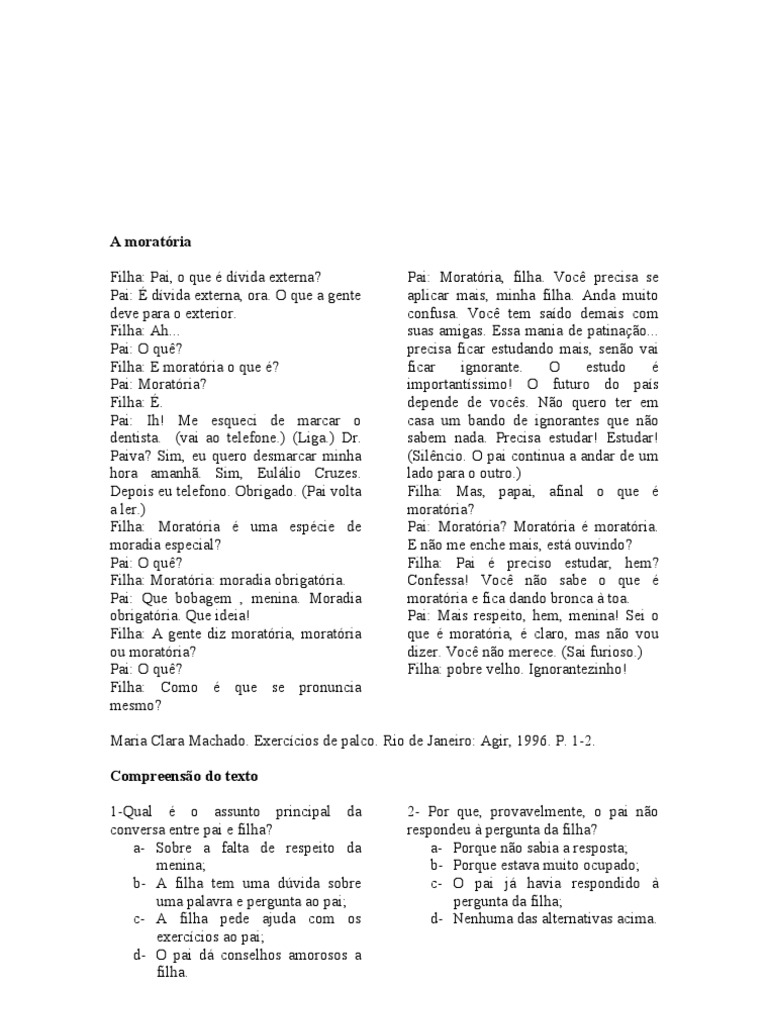 **A moratória**

Filha: Pai, o que é dívida externa?
Pai: É dívida externa, ora. O que a gente deve para o exterior.
Filha: Ah...
Pai: O quê?
Filha: E moratória o que é?
Pai: Moratória?
Filha: É.
Pai: Ih! Me esqueci de marcar o dentista. (vai ao telefone.) (Liga.) Dr. Paiva? Sim, eu quero desmarcar minha hora amanhã. Sim, Eulálio Cruzes. Depois eu telefono. Obrigado. (Pai volta a ler.)
Filha: Moratória é uma espécie de moradia especial?
Pai: O quê?
Filha: Moratória: moradia obrigatória.
Pai: Que bobagem , menina. Moradia obrigatória. Que ideia!
Filha: A gente diz moratória, moratória ou moratória?
Pai: O quê?
Filha: Como é que se pronuncia mesmo?

Pai: Moratória, filha. Você precisa se aplicar mais, minha filha. Anda muito confusa. Você tem saído demais com suas amigas. Essa mania de patinação... precisa ficar estudando mais, senão vai ficar ignorante. O estudo é importantíssimo! O futuro do país depende de vocês. Não quero ter em casa um bando de ignorantes que não sabem nada. Precisa estudar! Estudar! (Silêncio. O pai continua a andar de um lado para o outro.)
Filha: Mas, papai, afinal o que é moratória?
Pai: Moratória? Moratória é moratória. E não me enche mais, está ouvindo?
Filha: Pai é preciso estudar, hem? Confessa! Você não sabe o que é moratória e fica dando bronca à toa.
Pai: Mais respeito, hem, menina! Sei o que é moratória, é claro, mas não vou dizer. Você não merece. (Sai furioso.)
Filha: pobre velho. Ignorantezinho!

Maria Clara Machado. Exercícios de palco. Rio de Janeiro: Agir, 1996. P. 1-2.

**Compreensão do texto**

1-Qual é o assunto principal da conversa entre pai e filha?
a- Sobre a falta de respeito da menina;
b- A filha tem uma dúvida sobre uma palavra e pergunta ao pai;
c- A filha pede ajuda com os exercícios ao pai;
d- O pai dá conselhos amorosos a filha.

2- Por que, provavelmente, o pai não respondeu à pergunta da filha?
a- Porque não sabia a resposta;
b- Porque estava muito ocupado;
c- O pai já havia respondido à pergunta da filha;
d- Nenhuma das alternativas acima.